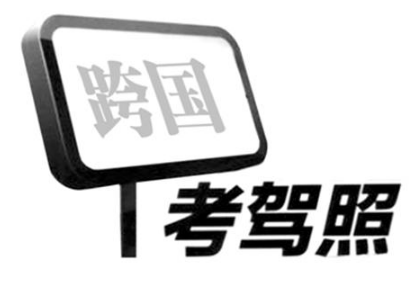 跨国

考驾照